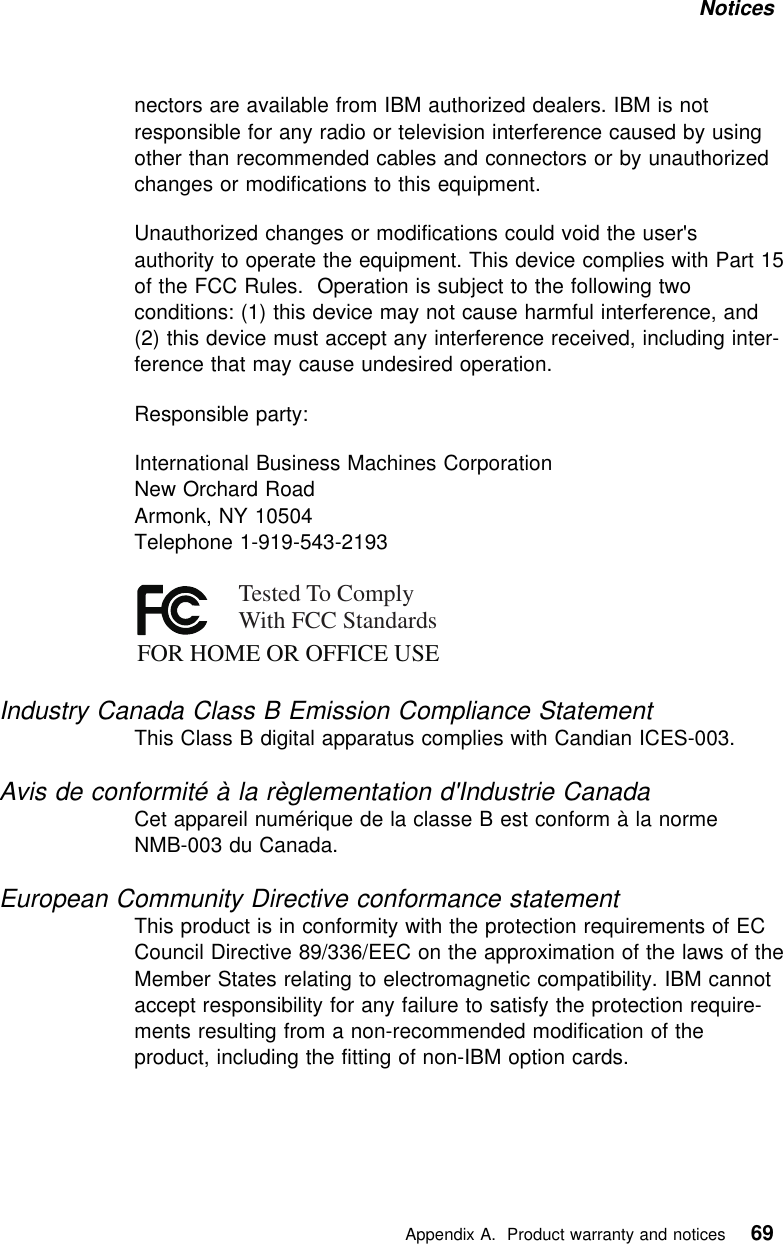 Notices

nectors are available from IBM authorized dealers. IBM is not responsible for any radio or television interference caused by using other than recommended cables and connectors or by unauthorized changes or modifications to this equipment.

Unauthorized changes or modifications could void the user's authority to operate the equipment. This device complies with Part 15 of the FCC Rules. Operation is subject to the following two conditions: (1) this device may not cause harmful interference, and (2) this device must accept any interference received, including interference that may cause undesired operation.

Responsible party:

International Business Machines Corporation
New Orchard Road
Armonk, NY 10504
Telephone 1-919-543-2193

FC Tested To Comply With FCC Standards
FOR HOME OR OFFICE USE

Industry Canada Class B Emission Compliance Statement
This Class B digital apparatus complies with Candian ICES-003.

Avis de conformité à la règlementation d'Industrie Canada
Cet appareil numérique de la classe B est conform à la norme NMB-003 du Canada.

European Community Directive conformance statement
This product is in conformity with the protection requirements of EC Council Directive 89/336/EEC on the approximation of the laws of the Member States relating to electromagnetic compatibility. IBM cannot accept responsibility for any failure to satisfy the protection requirements resulting from a non-recommended modification of the product, including the fitting of non-IBM option cards.

Appendix A. Product warranty and notices 69